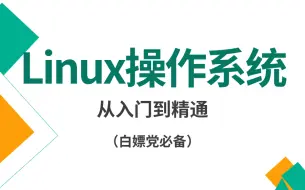 Linux操作系统

从入门到精通

（白嫖党必备）